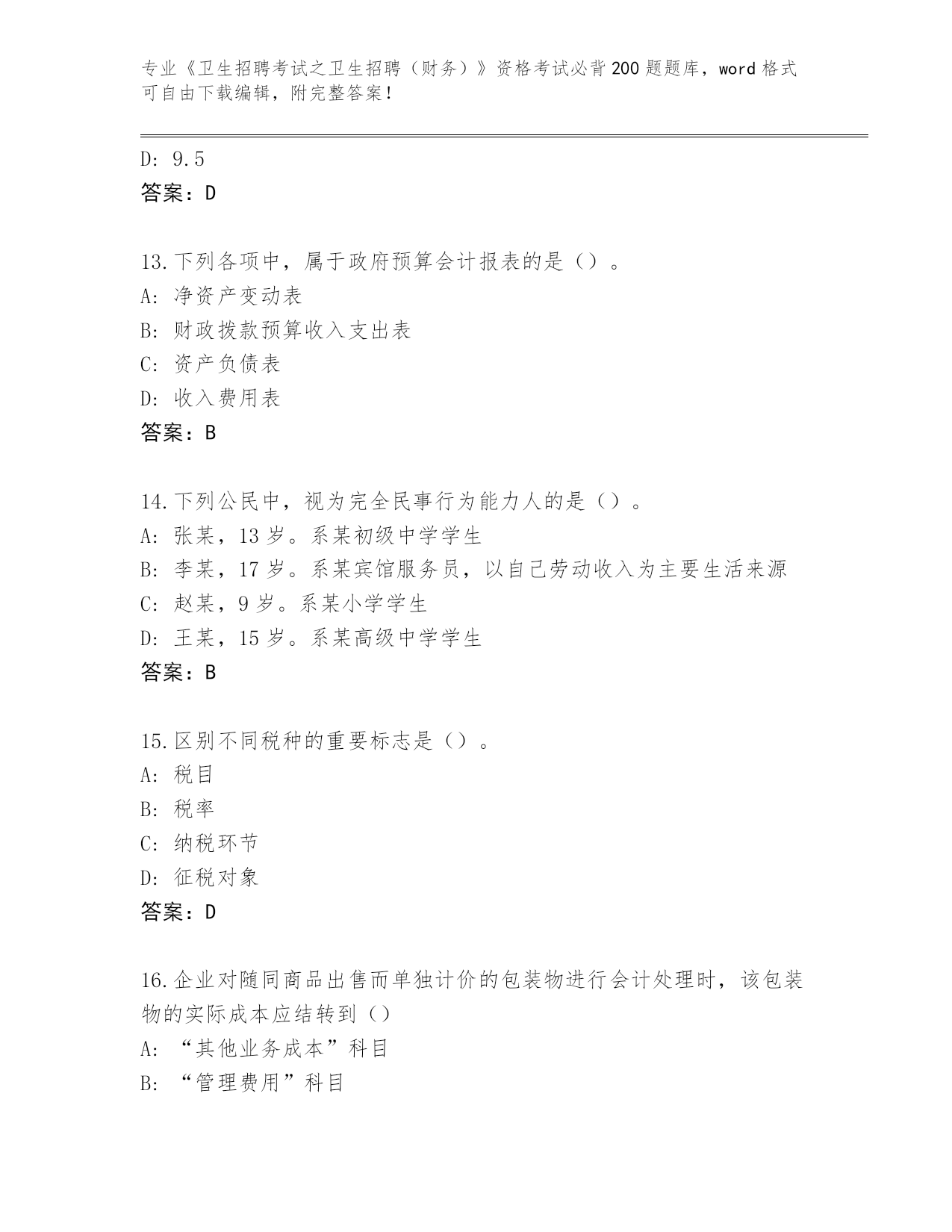 专业《卫生招聘考试之卫生招聘（财务）》资格考试必背200题题库，word格式可自由下载编辑，附完整答案！

D: 9.5
答案：D

13.下列各项中，属于政府预算会计报表的是（）。
A: 净资产变动表
B: 财政拨款预算收入支出表
C: 资产负债表
D: 收入费用表
答案：B

14.下列公民中，视为完全民事行为能力人的是（）。
A: 张某，13岁。系某初级中学学生
B: 李某，17岁。系某宾馆服务员，以自己劳动收入为主要生活来源
C: 赵某，9岁。系某小学学生
D: 王某，15岁。系某高级中学学生
答案：B

15.区别不同税种的重要标志是（）。
A: 税目
B: 税率
C: 纳税环节
D: 征税对象
答案：D

16.企业对随同商品出售而单独计价的包装物进行会计处理时，该包装物的实际成本应结转到（）
A: “其他业务成本”科目
B: “管理费用”科目